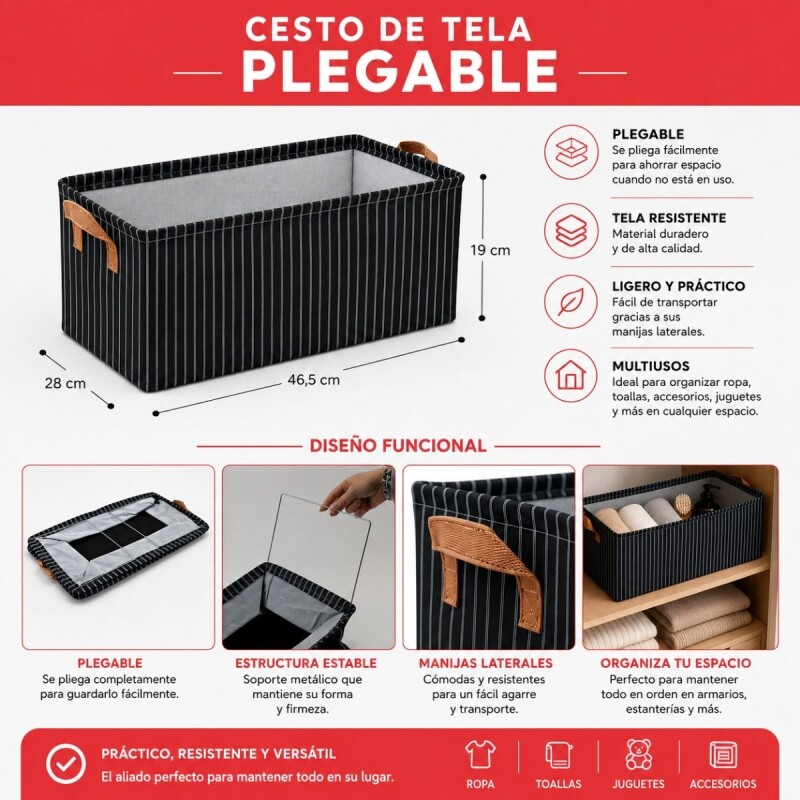 CESTO DE TELA
PLEGABLE

19 cm

28 cm

46,5 cm

PLEGABLE
Se pliega fácilmente para ahorrar espacio cuando no está en uso.

TELA RESISTENTE
Material duradero y de alta calidad.

LIGERO Y PRÁCTICO
Fácil de transportar gracias a sus manijas laterales.

MULTIUSOS
Ideal para organizar ropa, toallas, accesorios, juguetes y más en cualquier espacio.

DISEÑO FUNCIONAL

PLEGABLE
Se pliega completamente para guardarlo fácilmente.

ESTRUCTURA ESTABLE
Soporte metálico que mantiene su forma y firmeza.

MANIJAS LATERALES
Cómodas y resistentes para un fácil agarre y transporte.

ORGANIZA TU ESPACIO
Perfecto para mantener todo en orden en armarios, estanterías y más.

PRÁCTICO, RESISTENTE Y VERSÁTIL
El aliado perfecto para mantener todo en su lugar.

ROPA

TOALLAS

JUGUETES

ACCESORIOS